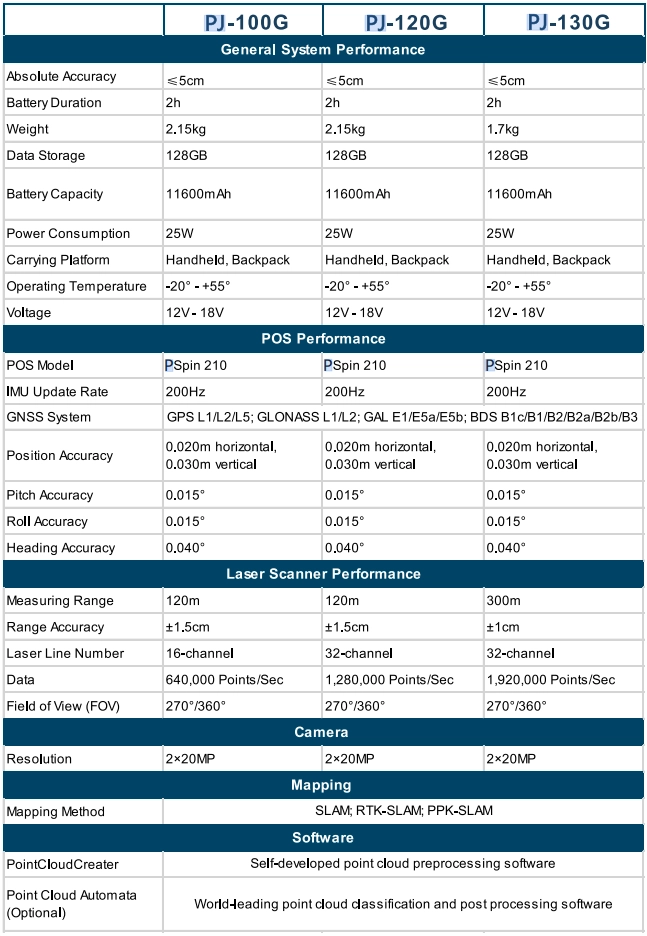 | | PJ-100G | PJ-120G | PJ-130G |
|---|---|---|---|
| General System Performance | | | |
| Absolute Accuracy | ≤5cm | ≤5cm | ≤5cm |
| Battery Duration | 2h | 2h | 2h |
| Weight | 2.15kg | 2.15kg | 1.7kg |
| Data Storage | 128GB | 128GB | 128GB |
| Battery Capacity | 11600mAh | 11600mAh | 11600mAh |
| Power Consumption | 25W | 25W | 25W |
| Carrying Platform | Handheld, Backpack | Handheld, Backpack | Handheld, Backpack |
| Operating Temperature | -20° - +55° | -20° - +55° | -20° - +55° |
| Voltage | 12V - 18V | 12V - 18V | 12V - 18V |
| POS Performance | | | |
| POS Model | PSpin 210 | PSpin 210 | PSpin 210 |
| IMU Update Rate | 200Hz | 200Hz | 200Hz |
| GNSS System | GPS L1/L2/L5; GLONASS L1/L2; GAL E1/E5a/E5b; BDS B1c/B1/B2/B2a/B2b/B3 | | |
| Position Accuracy | 0.020m horizontal, 0.030m vertical | 0.020m horizontal, 0.030m vertical | 0.020m horizontal, 0.030m vertical |
| Pitch Accuracy | 0.015° | 0.015° | 0.015° |
| Roll Accuracy | 0.015° | 0.015° | 0.015° |
| Heading Accuracy | 0.040° | 0.040° | 0.040° |
| Laser Scanner Performance | | | |
| Measuring Range | 120m | 120m | 300m |
| Range Accuracy | ±1.5cm | ±1.5cm | ±1cm |
| Laser Line Number | 16-channel | 32-channel | 32-channel |
| Data | 640,000 Points/Sec | 1,280,000 Points/Sec | 1,920,000 Points/Sec |
| Field of View (FOV) | 270°/360° | 270°/360° | 270°/360° |
| Camera | | | |
| Resolution | 2×20MP | 2×20MP | 2×20MP |
| Mapping | | | |
| Mapping Method | SLAM; RTK-SLAM; PPK-SLAM | | |
| Software | | | |
| PointCloudCreater | Self-developed point cloud preprocessing software | | |
| Point Cloud Automata (Optional) | World-leading point cloud classification and post processing software | | |